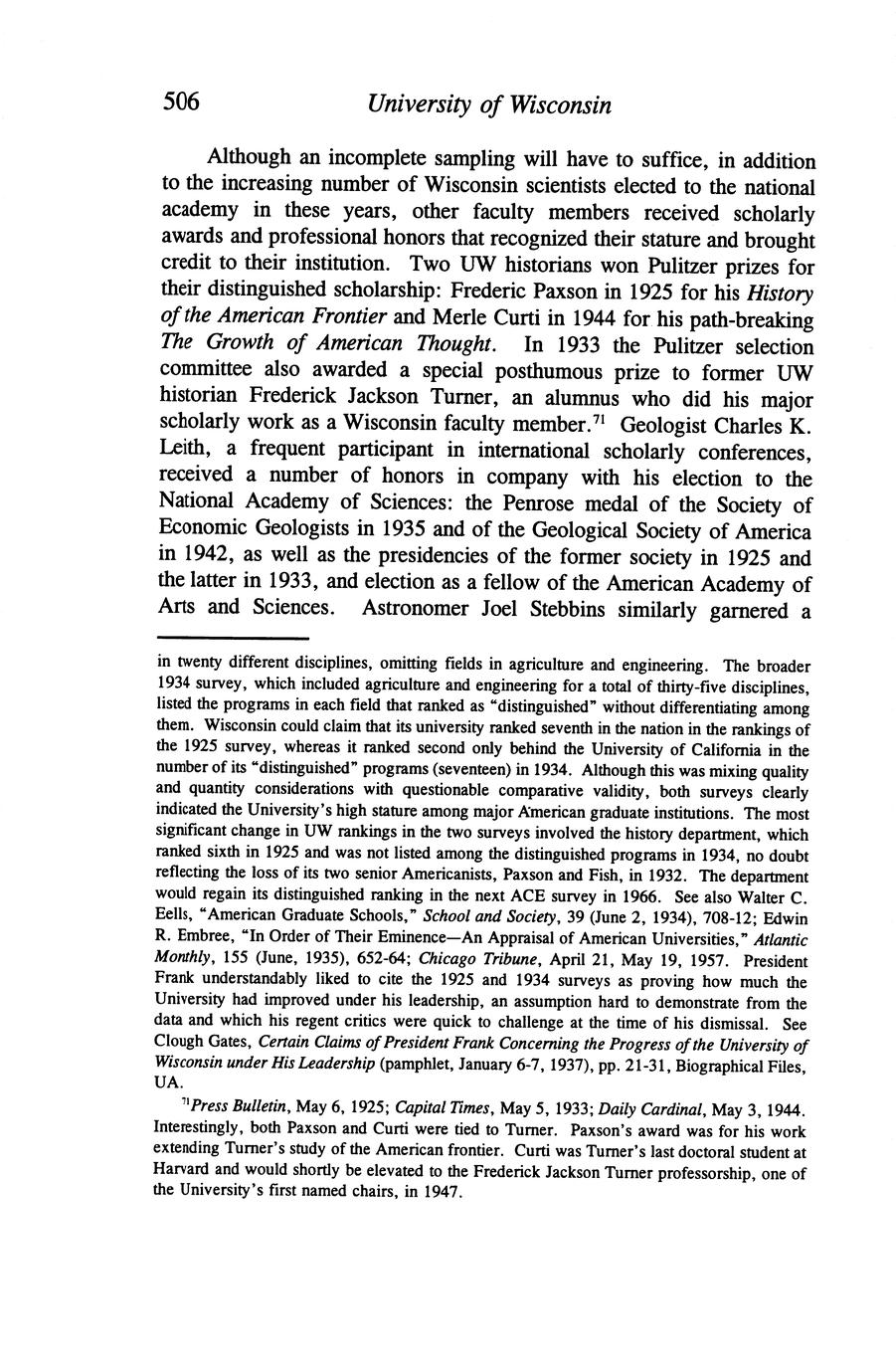 506 University of Wisconsin

Although an incomplete sampling will have to suffice, in addition to the increasing number of Wisconsin scientists elected to the national academy in these years, other faculty members received scholarly awards and professional honors that recognized their stature and brought credit to their institution. Two UW historians won Pulitzer prizes for their distinguished scholarship: Frederic Paxson in 1925 for his History of the American Frontier and Merle Curti in 1944 for his path-breaking The Growth of American Thought. In 1933 the Pulitzer selection committee also awarded a special posthumous prize to former UW historian Frederick Jackson Turner, an alumnus who did his major scholarly work as a Wisconsin faculty member.$^{71}$ Geologist Charles K. Leith, a frequent participant in international scholarly conferences, received a number of honors in company with his election to the National Academy of Sciences: the Penrose medal of the Society of Economic Geologists in 1935 and of the Geological Society of America in 1942, as well as the presidencies of the former society in 1925 and the latter in 1933, and election as a fellow of the American Academy of Arts and Sciences. Astronomer Joel Stebbins similarly garnered a

in twenty different disciplines, omitting fields in agriculture and engineering. The broader 1934 survey, which included agriculture and engineering for a total of thirty-five disciplines, listed the programs in each field that ranked as "distinguished" without differentiating among them. Wisconsin could claim that its university ranked seventh in the nation in the rankings of the 1925 survey, whereas it ranked second only behind the University of California in the number of its "distinguished" programs (seventeen) in 1934. Although this was mixing quality and quantity considerations with questionable comparative validity, both surveys clearly indicated the University's high stature among major American graduate institutions. The most significant change in UW rankings in the two surveys involved the history department, which ranked sixth in 1925 and was not listed among the distinguished programs in 1934, no doubt reflecting the loss of its two senior Americanists, Paxson and Fish, in 1932. The department would regain its distinguished ranking in the next ACE survey in 1966. See also Walter C. Eells, "American Graduate Schools," School and Society, 39 (June 2, 1934), 708-12; Edwin R. Embree, "In Order of Their Eminence—An Appraisal of American Universities," Atlantic Monthly, 155 (June, 1935), 652-64; Chicago Tribune, April 21, May 19, 1957. President Frank understandably liked to cite the 1925 and 1934 surveys as proving how much the University had improved under his leadership, an assumption hard to demonstrate from the data and which his regent critics were quick to challenge at the time of his dismissal. See Clough Gates, Certain Claims of President Frank Concerning the Progress of the University of Wisconsin under His Leadership (pamphlet, January 6-7, 1937), pp. 21-31, Biographical Files, UA.

$^{71}$Press Bulletin, May 6, 1925; Capital Times, May 5, 1933; Daily Cardinal, May 3, 1944. Interestingly, both Paxson and Curti were tied to Turner. Paxson's award was for his work extending Turner's study of the American frontier. Curti was Turner's last doctoral student at Harvard and would shortly be elevated to the Frederick Jackson Turner professorship, one of the University's first named chairs, in 1947.